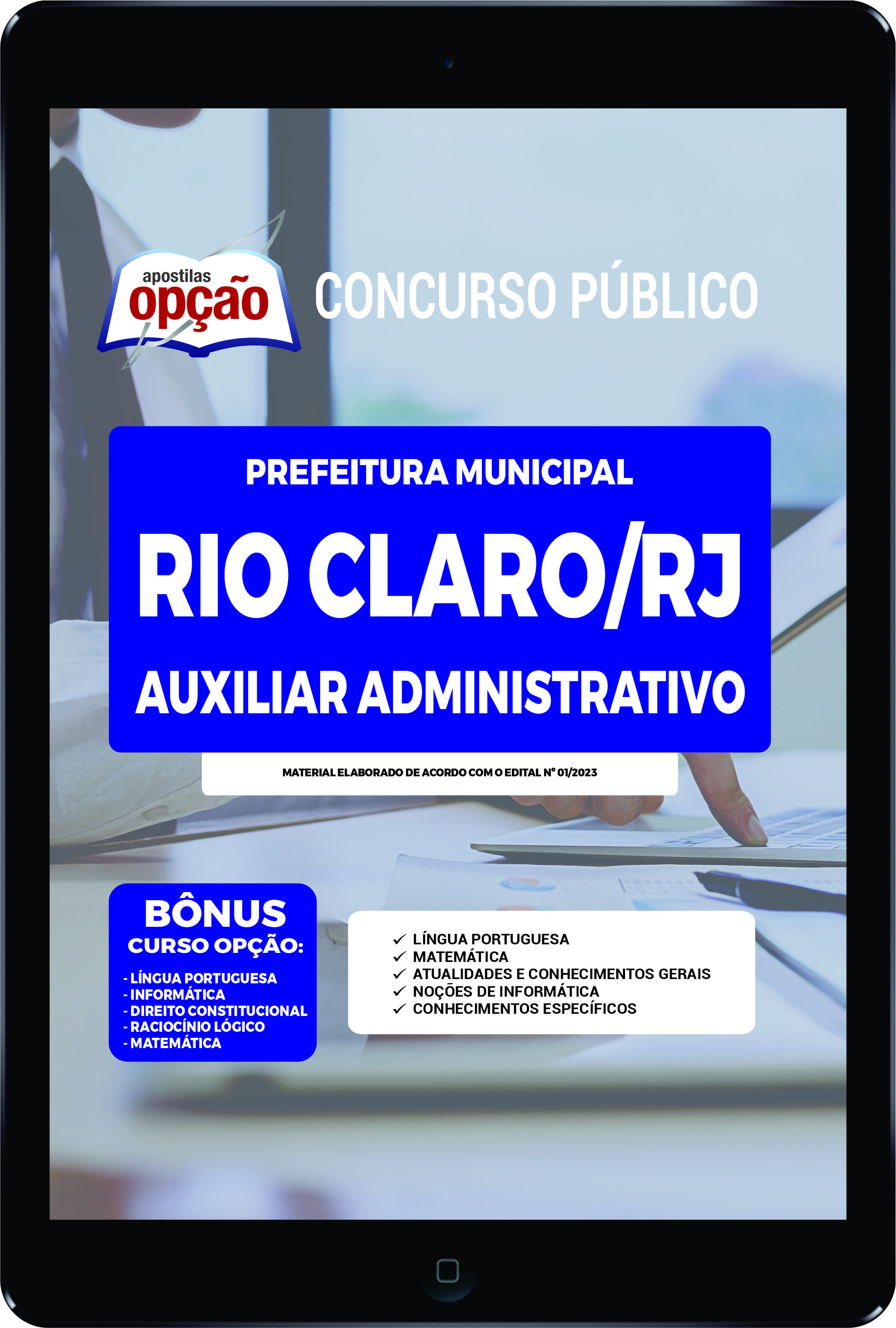 apostilas
opção

CONCURSO PÚBLICO

PREFEITURA MUNICIPAL
RIO CLARO/RJ
AUXILIAR ADMINISTRATIVO

MATERIAL ELABORADO DE ACORDO COM O EDITAL Nº 01/2023

BÔNUS
CURSO OPÇÃO:
- LÍNGUA PORTUGUESA
- INFORMÁTICA
- DIREITO CONSTITUCIONAL
- RACIOCÍNIO LÓGICO
- MATEMÁTICA

✓ LÍNGUA PORTUGUESA
✓ MATEMÁTICA
✓ ATUALIDADES E CONHECIMENTOS GERAIS
✓ NOÇÕES DE INFORMÁTICA
✓ CONHECIMENTOS ESPECÍFICOS